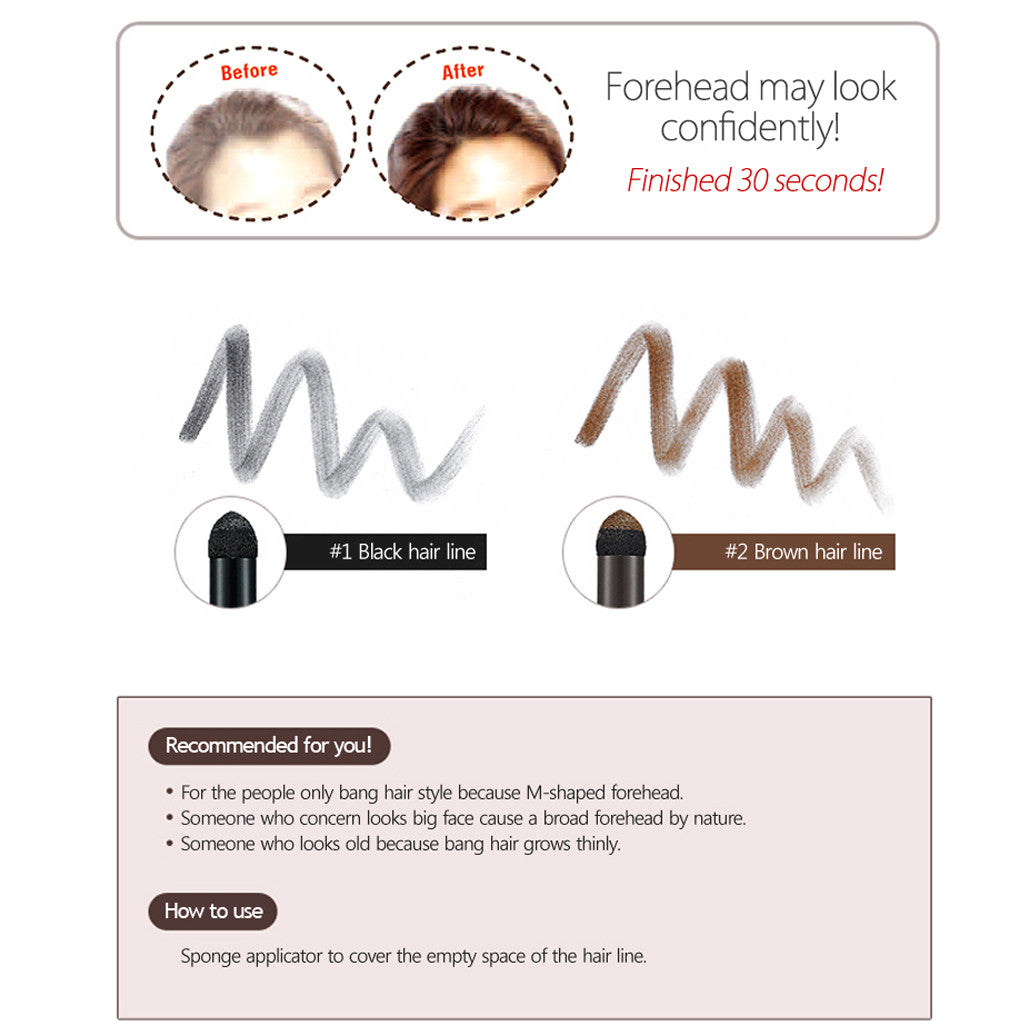 Before

After

Forehead may look confidently!

Finished 30 seconds!

#1 Black hair line

#2 Brown hair line

Recommended for you!

• For the people only bang hair style because M-shaped forehead.
• Someone who concern looks big face cause a broad forehead by nature.
• Someone who looks old because bang hair grows thinly.

How to use

Sponge applicator to cover the empty space of the hair line.